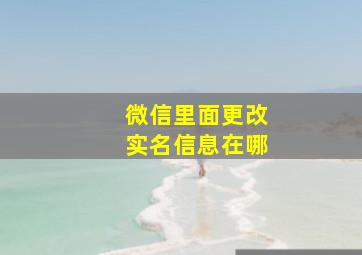 微信里面更改
实名信息在哪